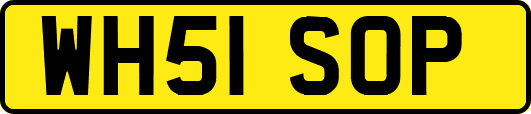 WH51 SOP